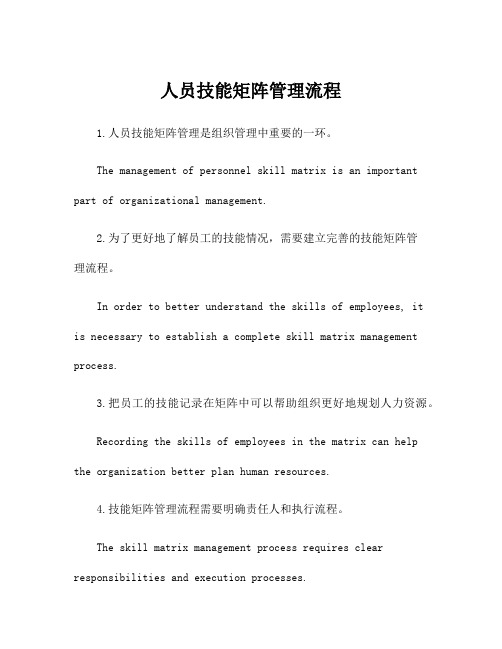 人员技能矩阵管理流程

1.人员技能矩阵管理是组织管理中重要的一环。

The management of personnel skill matrix is an important part of organizational management.

2.为了更好地了解员工的技能情况，需要建立完善的技能矩阵管理流程。

In order to better understand the skills of employees, it is necessary to establish a complete skill matrix management process.

3.把员工的技能记录在矩阵中可以帮助组织更好地规划人力资源。

Recording the skills of employees in the matrix can help the organization better plan human resources.

4.技能矩阵管理流程需要明确责任人和执行流程。

The skill matrix management process requires clear responsibilities and execution processes.